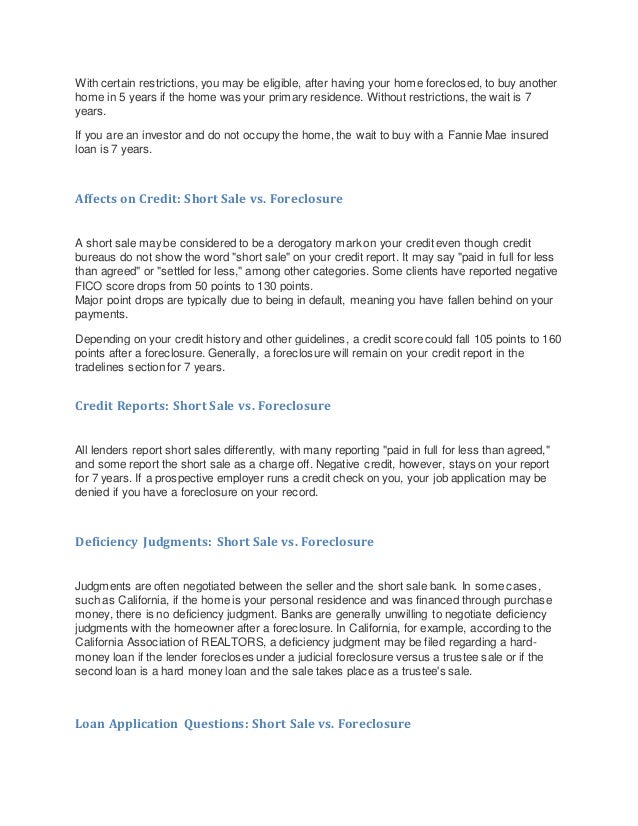 With certain restrictions, you may be eligible, after having your home foreclosed, to buy another home in 5 years if the home was your primary residence. Without restrictions, the wait is 7 years.

If you are an investor and do not occupy the home, the wait to buy with a Fannie Mae insured loan is 7 years.

Affects on Credit: Short Sale vs. Foreclosure

A short sale may be considered to be a derogatory mark on your credit even though credit bureaus do not show the word "short sale" on your credit report. It may say "paid in full for less than agreed" or "settled for less," among other categories. Some clients have reported negative FICO score drops from 50 points to 130 points.
Major point drops are typically due to being in default, meaning you have fallen behind on your payments.

Depending on your credit history and other guidelines, a credit score could fall 105 points to 160 points after a foreclosure. Generally, a foreclosure will remain on your credit report in the tradelines section for 7 years.

Credit Reports: Short Sale vs. Foreclosure

All lenders report short sales differently, with many reporting "paid in full for less than agreed," and some report the short sale as a charge off. Negative credit, however, stays on your report for 7 years. If a prospective employer runs a credit check on you, your job application may be denied if you have a foreclosure on your record.

Deficiency Judgments: Short Sale vs. Foreclosure

Judgments are often negotiated between the seller and the short sale bank. In some cases, such as California, if the home is your personal residence and was financed through purchase money, there is no deficiency judgment. Banks are generally unwilling to negotiate deficiency judgments with the homeowner after a foreclosure. In California, for example, according to the California Association of REALTORS, a deficiency judgment may be filed regarding a hard-money loan if the lender forecloses under a judicial foreclosure versus a trustee sale or if the second loan is a hard money loan and the sale takes place as a trustee's sale.

Loan Application Questions: Short Sale vs. Foreclosure